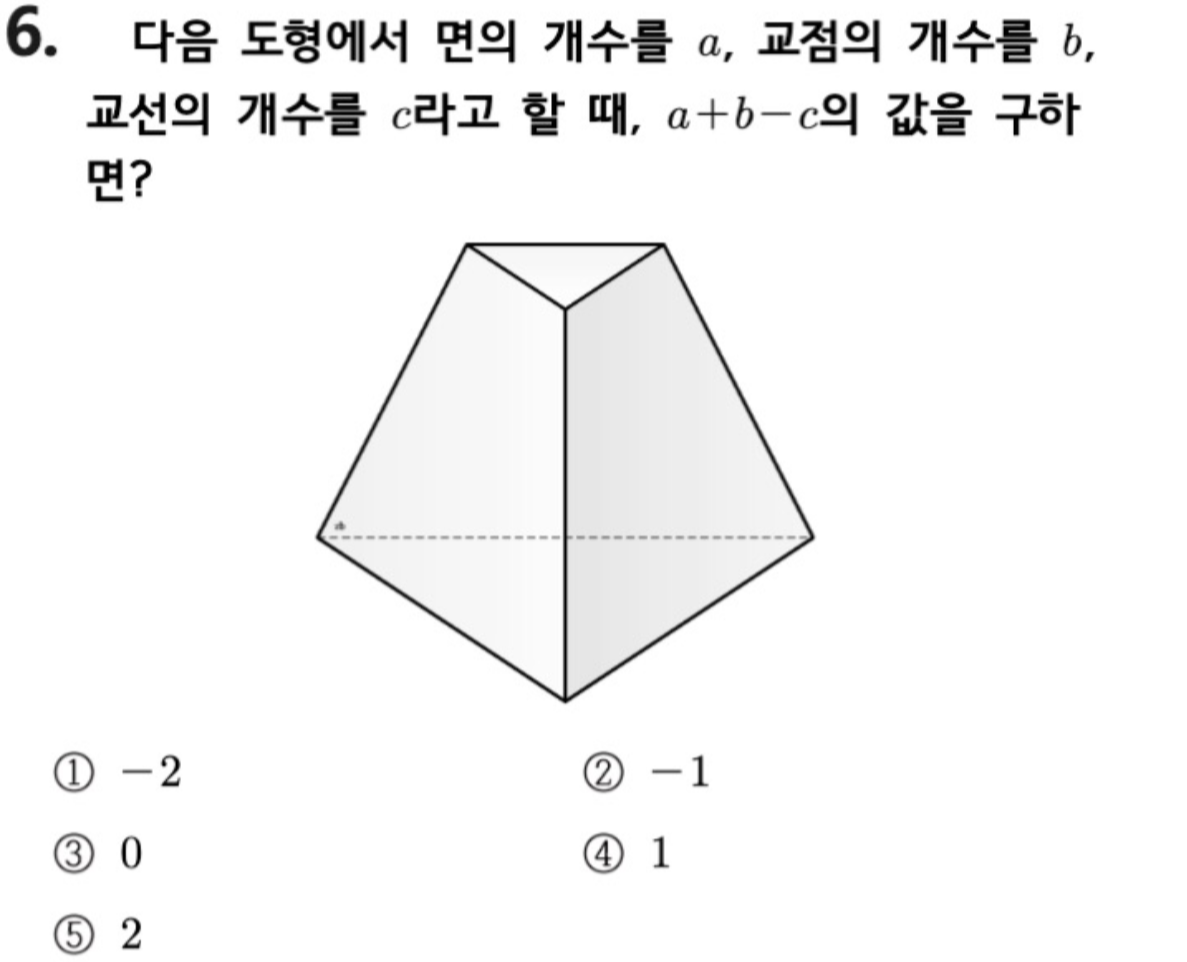 6. 다음 도형에서 면의 개수를 $a$, 교점의 개수를 $b$, 교선의 개수를 $c$라고 할 때, $a+b-c$의 값을 구하면?

① $-2$
② $-1$
③ $0$
④ $1$
⑤ $2$